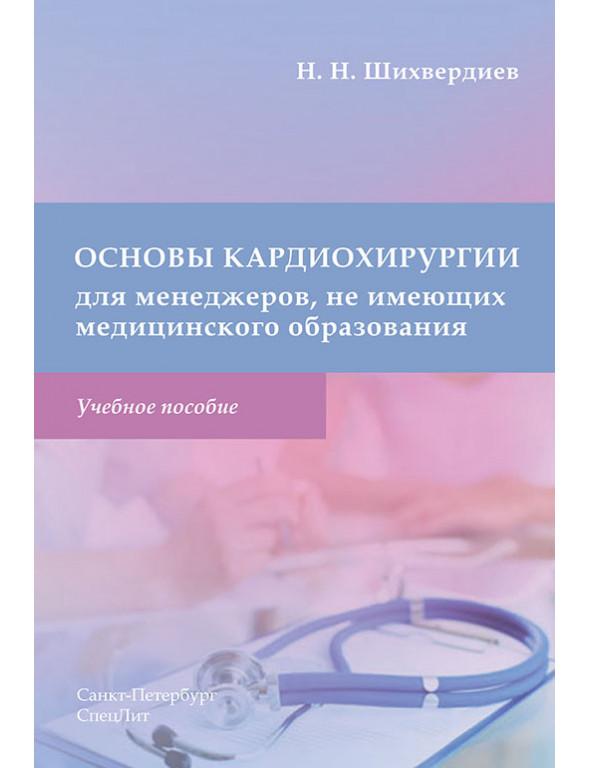 Н. Н. Шихвердиев

ОСНОВЫ КАРДИОХИРУРГИИ
для менеджеров, не имеющих медицинского образования

Учебное пособие

Санкт-Петербург
СпецЛит